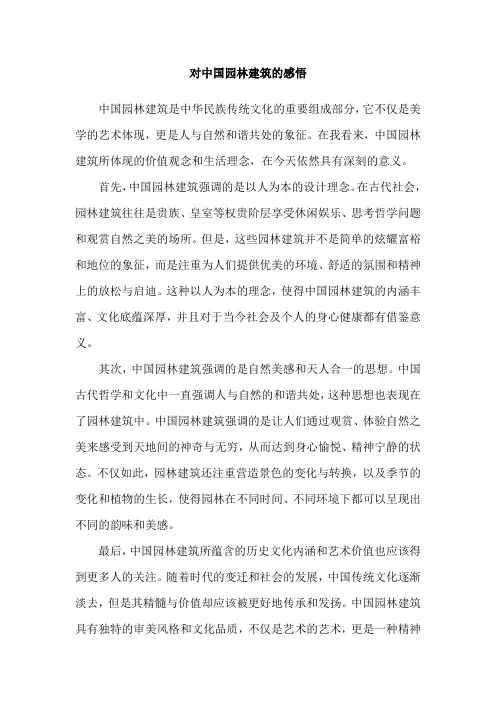 对中国园林建筑的感悟

中国园林建筑是中华民族传统文化的重要组成部分，它不仅是美学的艺术体现，更是人与自然和谐共处的象征。在我看来，中国园林建筑所体现的价值观念和生活理念，在今天依然具有深刻的意义。

首先，中国园林建筑强调的是以人为本的设计理念。在古代社会，园林建筑往往是贵族、皇室等权贵阶层享受休闲娱乐、思考哲学问题和观赏自然之美的场所。但是，这些园林建筑并不是简单的炫耀富裕和地位的象征，而是注重为人们提供优美的环境、舒适的氛围和精神上的放松与启迪。这种以人为本的理念，使得中国园林建筑的内涵丰富、文化底蕴深厚，并且对于当今社会及个人的身心健康都有借鉴意义。

其次，中国园林建筑强调的是自然美感和天人合一的思想。中国古代哲学和文化中一直强调人与自然的和谐共处，这种思想也表现在了园林建筑中。中国园林建筑强调的是让人们通过观赏、体验自然之美来感受到天地间的神奇与无穷，从而达到身心愉悦、精神宁静的状态。不仅如此，园林建筑还注重营造景色的变化与转换，以及季节的变化和植物的生长，使得园林在不同时间、不同环境下都可以呈现出不同的韵味和美感。

最后，中国园林建筑所蕴含的历史文化内涵和艺术价值也应该得到更多人的关注。随着时代的变迁和社会的发展，中国传统文化逐渐淡去，但是其精髓与价值却应该被更好地传承和发扬。中国园林建筑具有独特的审美风格和文化品质，不仅是艺术的艺术，更是一种精神